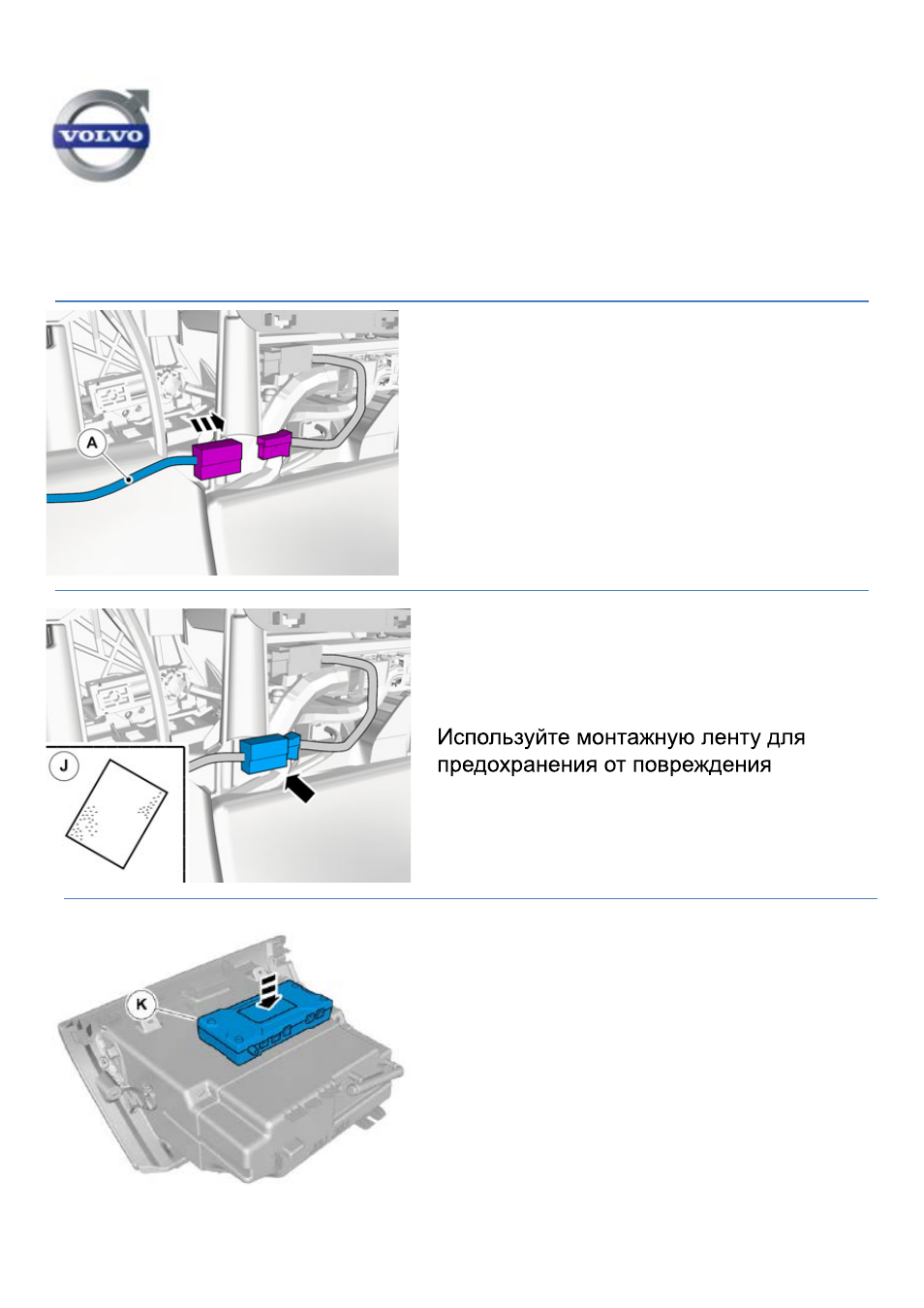 VOLVO

A

J

Используйте монтажную ленту для предохранения от повреждения

K